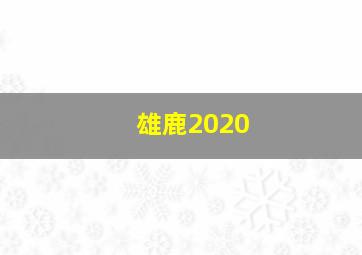 雄鹿2020